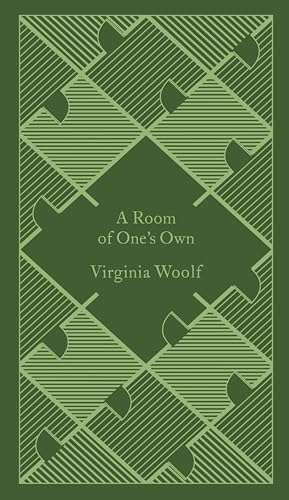 A Room of One's Own

Virginia Woolf